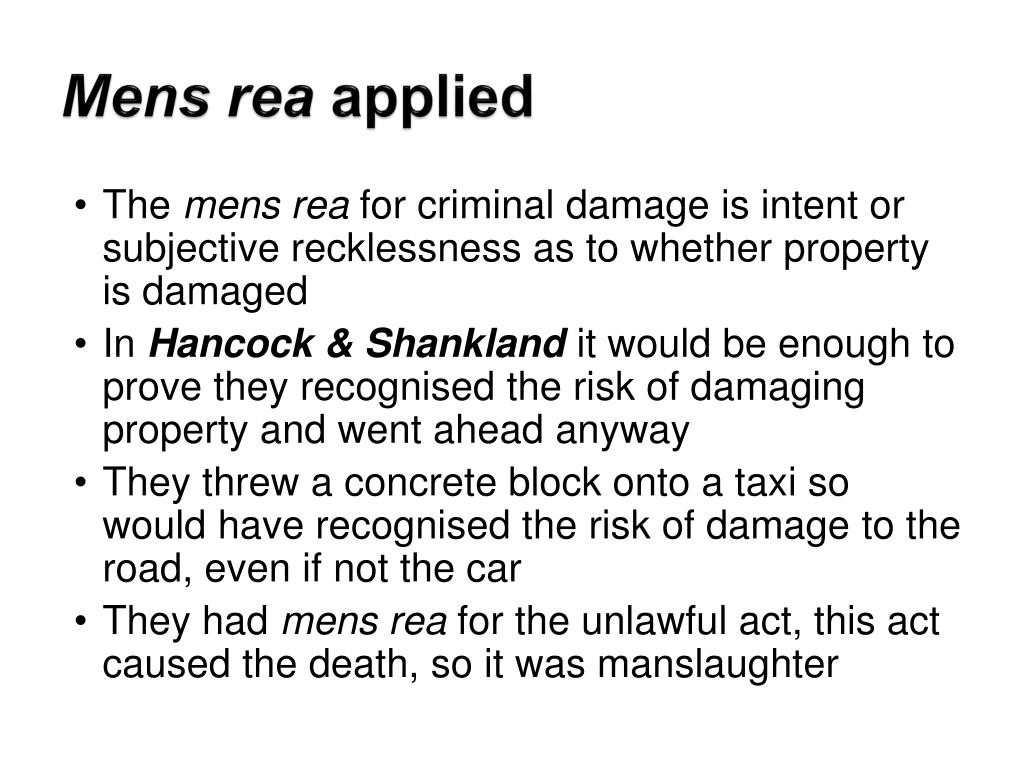 Mens rea applied

• The mens rea for criminal damage is intent or subjective recklessness as to whether property is damaged
• In Hancock & Shankland it would be enough to prove they recognised the risk of damaging property and went ahead anyway
• They threw a concrete block onto a taxi so would have recognised the risk of damage to the road, even if not the car
• They had mens rea for the unlawful act, this act caused the death, so it was manslaughter